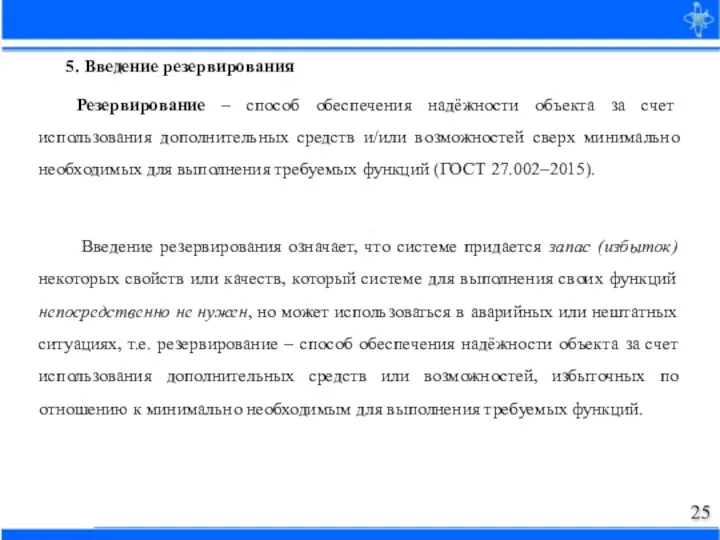 5. Введение резервирования

Резервирование – способ обеспечения надёжности объекта за счет использования дополнительных средств и/или возможностей сверх минимально необходимых для выполнения требуемых функций (ГОСТ 27.002–2015).

Введение резервирования означает, что системе придается запас (избыток) некоторых свойств или качеств, который системе для выполнения своих функций непосредственно не нужен, но может использоваться в аварийных или нештатных ситуациях, т.е. резервирование – способ обеспечения надёжности объекта за счет использования дополнительных средств или возможностей, избыточных по отношению к минимально необходимым для выполнения требуемых функций.

25